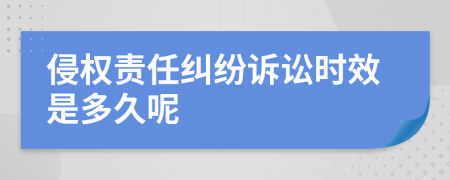 侵权责任纠纷诉讼时效是多久呢